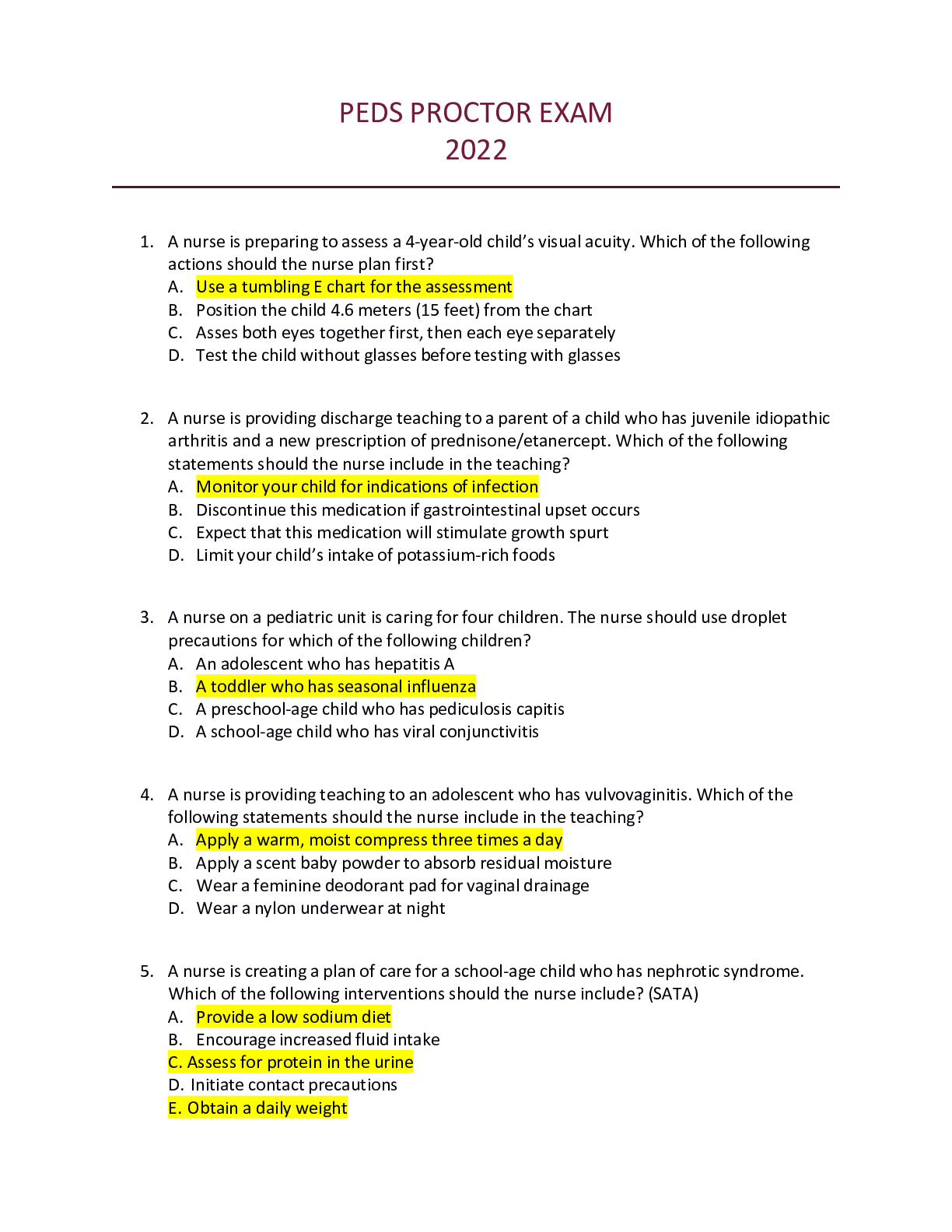 PEDS PROCTOR EXAM
2022

1. A nurse is preparing to assess a 4-year-old child's visual acuity. Which of the following actions should the nurse plan first?
A. Use a tumbling E chart for the assessment
B. Position the child 4.6 meters (15 feet) from the chart
C. Asses both eyes together first, then each eye separately
D. Test the child without glasses before testing with glasses

2. A nurse is providing discharge teaching to a parent of a child who has juvenile idiopathic arthritis and a new prescription of prednisone/etanercept. Which of the following statements should the nurse include in the teaching?
A. Monitor your child for indications of infection
B. Discontinue this medication if gastrointestinal upset occurs
C. Expect that this medication will stimulate growth spurt
D. Limit your child's intake of potassium-rich foods

3. A nurse on a pediatric unit is caring for four children. The nurse should use droplet precautions for which of the following children?
A. An adolescent who has hepatitis A
B. A toddler who has seasonal influenza
C. A preschool-age child who has pediculosis capitis
D. A school-age child who has viral conjunctivitis

4. A nurse is providing teaching to an adolescent who has vulvovaginitis. Which of the following statements should the nurse include in the teaching?
A. Apply a warm, moist compress three times a day
B. Apply a scent baby powder to absorb residual moisture
C. Wear a feminine deodorant pad for vaginal drainage
D. Wear a nylon underwear at night

5. A nurse is creating a plan of care for a school-age child who has nephrotic syndrome. Which of the following interventions should the nurse include? (SATA)
A. Provide a low sodium diet
B. Encourage increased fluid intake
C. Assess for protein in the urine
D. Initiate contact precautions
E. Obtain a daily weight